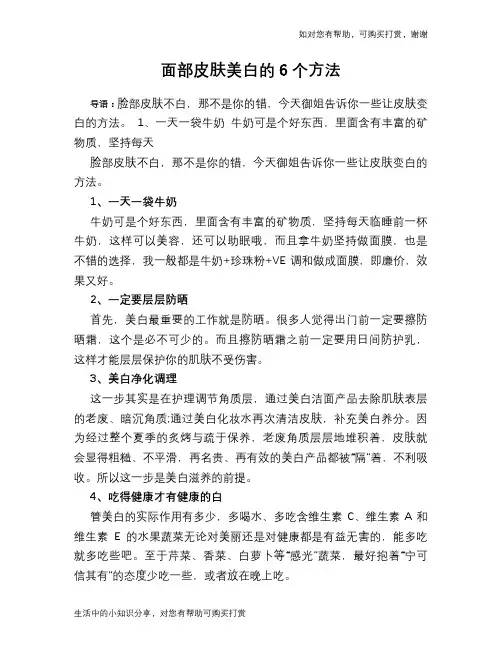 如对您有帮助，可购买打赏，谢谢

面部皮肤美白的 6 个方法

导语：脸部皮肤不白，那不是你的错，今天御姐告诉你一些让皮肤变白的方法。 1、一天一袋牛奶 牛奶可是个好东西，里面含有丰富的矿物质，坚持每天

脸部皮肤不白，那不是你的错，今天御姐告诉你一些让皮肤变白的方法。

1、一天一袋牛奶

牛奶可是个好东西，里面含有丰富的矿物质，坚持每天临睡前一杯牛奶，这样可以美容，还可以助眠哦，而且拿牛奶坚持做面膜，也是不错的选择，我一般都是牛奶+珍珠粉+VE 调和做成面膜，即廉价，效果又好。

2、一定要层层防晒

首先，美白最重要的工作就是防晒。很多人觉得出门前一定要擦防晒霜，这个是必不可少的。而且擦防晒霜之前一定要用日间防护乳，这样才能层层保护你的肌肤不受伤害。

3、美白净化调理

这一步其实是在护理调节角质层，通过美白洁面产品去除肌肤表层的老废、暗沉角质;通过美白化妆水再次清洁皮肤，补充美白养分。因为经过整个夏季的炙烤与疏于保养，老废角质层层地堆积着，皮肤就会显得粗糙、不平滑，再名贵、再有效的美白产品都被“隔”着，不利吸收。所以这一步是美白滋养的前提。

4、吃得健康才有健康的白

管美白的实际作用有多少，多喝水、多吃含维生素 C、维生素 A 和维生素 E 的水果蔬菜无论对美丽还是对健康都是有益无害的，能多吃就多吃些吧。至于芹菜、香菜、白萝卜等“感光”蔬菜，最好抱着“宁可信其有”的态度少吃一些，或者放在晚上吃。

生活中的小知识分享，对您有帮助可购买打赏